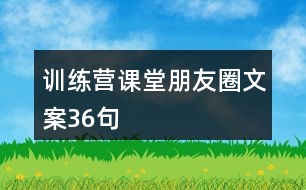 训练营课堂朋友圈文案36句